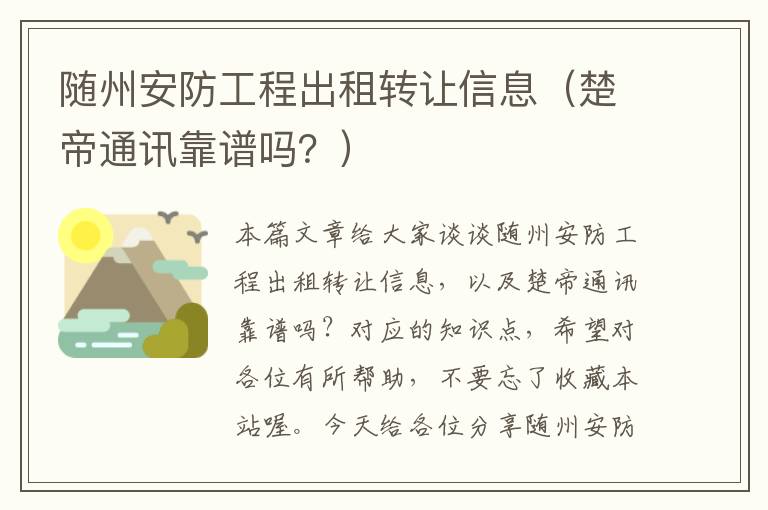 随州安防工程出租转让信息（楚帝通讯靠谱吗？）

本篇文章给大家谈谈随州安防工程出租转让信息，以及楚帝通讯靠谱吗？对应的知识点，希望对各位有所帮助，不要忘了收藏本站喔。今天给各位分享随州安防